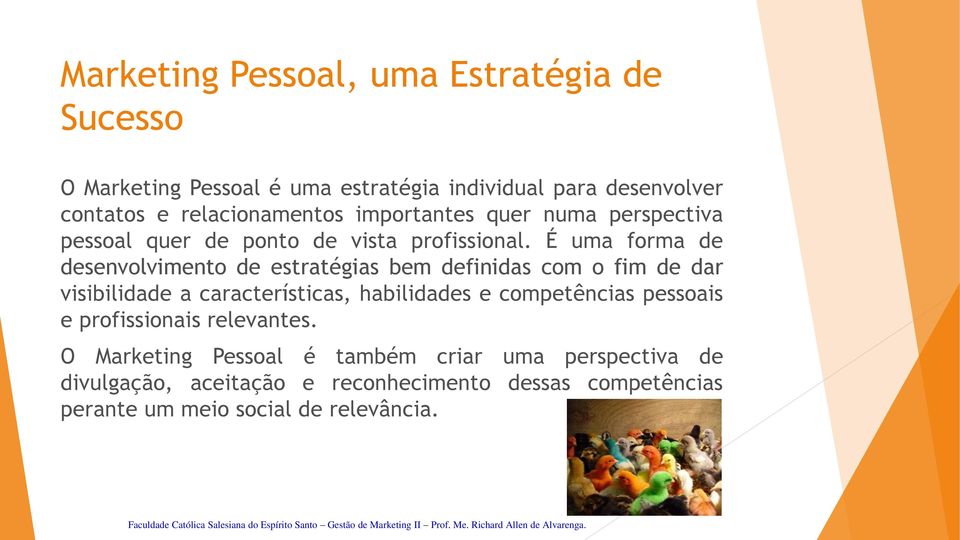 Marketing Pessoal, uma Estratégia de Sucesso

O Marketing Pessoal é uma estratégia individual para desenvolver contatos e relacionamentos importantes quer numa perspectiva pessoal quer de ponto de vista profissional. É uma forma de desenvolvimento de estratégias bem definidas com o fim de dar visibilidade a características, habilidades e competências pessoais e profissionais relevantes.

O Marketing Pessoal é também criar uma perspectiva de divulgação, aceitação e reconhecimento dessas competências perante um meio social de relevância.

Faculdade Católica Salesiana do Espírito Santo – Gestão de Marketing II – Prof. Me. Richard Allen de Alvarenga.